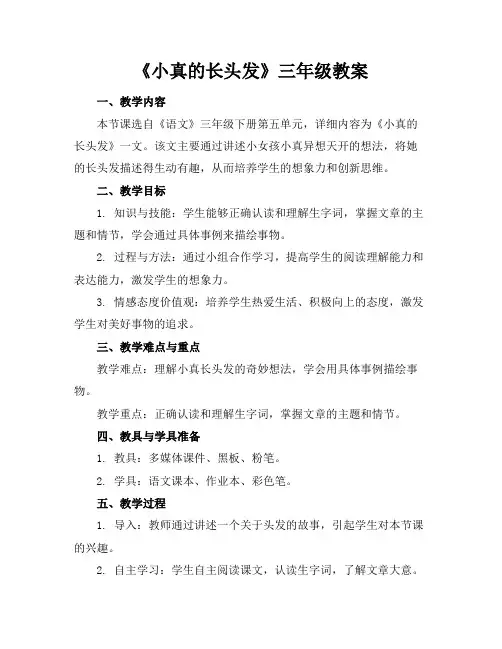 《小真的长头发》三年级教案

一、教学内容

本节课选自《语文》三年级下册第五单元，详细内容为《小真的长头发》一文。该文主要通过讲述小女孩小真异想天开的想法，将她的长头发描述得生动有趣，从而培养学生的想象力和创新思维。

二、教学目标

1. 知识与技能：学生能够正确认读和理解生字词，掌握文章的主题和情节，学会通过具体事例来描绘事物。

2. 过程与方法：通过小组合作学习，提高学生的阅读理解能力和表达能力，激发学生的想象力。

3. 情感态度价值观：培养学生热爱生活、积极向上的态度，激发学生对美好事物的追求。

三、教学难点与重点

教学难点：理解小真长头发的奇妙想法，学会用具体事例描绘事物。

教学重点：正确认读和理解生字词，掌握文章的主题和情节。

四、教具与学具准备

1. 教具：多媒体课件、黑板、粉笔。

2. 学具：语文课本、作业本、彩色笔。

五、教学过程

1. 导入：教师通过讲述一个关于头发的故事，引起学生对本节课的兴趣。

2. 自主学习：学生自主阅读课文，认读生字词，了解文章大意。